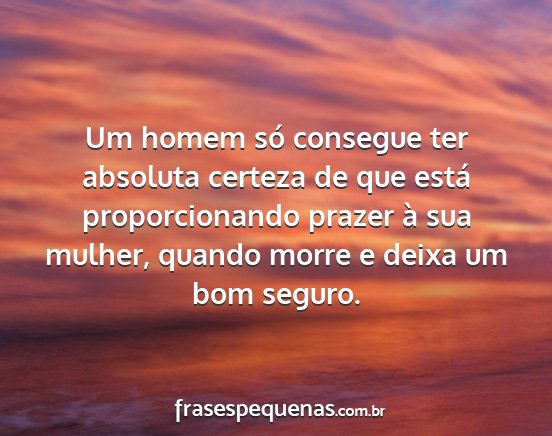 Um homem só consegue ter absoluta certeza de que está proporcionando prazer à sua mulher, quando morre e deixa um bom seguro.

frasespequenas.com.br